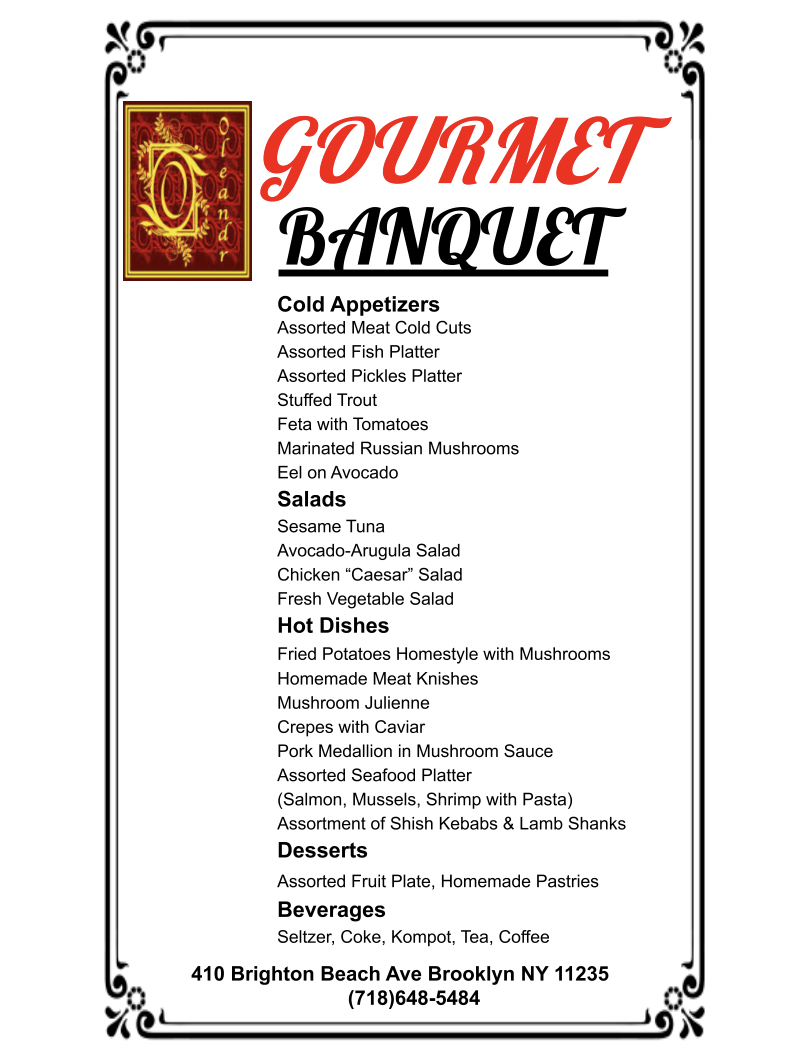 Oleandr

GOURMET
BANQUET

Cold Appetizers
Assorted Meat Cold Cuts
Assorted Fish Platter
Assorted Pickles Platter
Stuffed Trout
Feta with Tomatoes
Marinated Russian Mushrooms
Eel on Avocado

Salads
Sesame Tuna
Avocado-Arugula Salad
Chicken “Caesar” Salad
Fresh Vegetable Salad

Hot Dishes
Fried Potatoes Homestyle with Mushrooms
Homemade Meat Knishes
Mushroom Julienne
Crepes with Caviar
Pork Medallion in Mushroom Sauce
Assorted Seafood Platter
(Salmon, Mussels, Shrimp with Pasta)
Assortment of Shish Kebabs & Lamb Shanks

Desserts
Assorted Fruit Plate, Homemade Pastries

Beverages
Seltzer, Coke, Kompot, Tea, Coffee

410 Brighton Beach Ave Brooklyn NY 11235
(718)648-5484